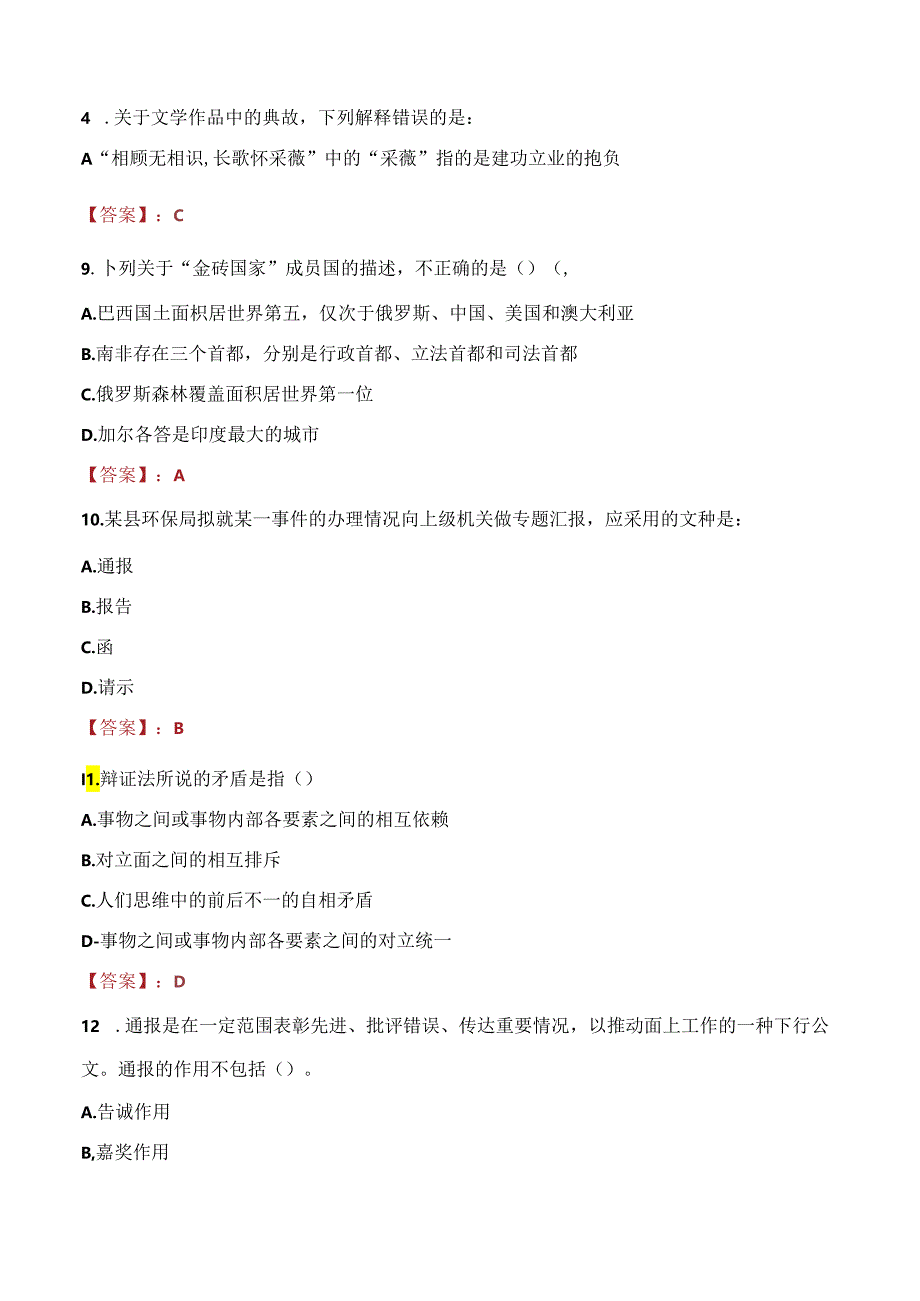 4 .关于文学作品中的典故，下列解释错误的是：

A“相顾无相识,长歌怀采薇”中的“采薇”指的是建功立业的抱负

【答案】：C

9.卜列关于“金砖国家”成员国的描述，不正确的是（）(,

A.巴西国土面积居世界第五，仅次于俄罗斯、中国、美国和澳大利亚

B.南非存在三个首都，分别是行政首都、立法首都和司法首都

C.俄罗斯森林覆盖面积居世界第一位

D.加尔各答是印度最大的城市

【答案】：A

10.某县环保局拟就某一事件的办理情况向上级机关做专题汇报，应采用的文种是：

A.通报

B.报告

C.函

D.请示

【答案】：B

I1.辩证法所说的矛盾是指（）

A.事物之间或事物内部各要素之间的相互依赖

B.对立面之间的相互排斥

C.人们思维中的前后不一的自相矛盾

D-事物之间或事物内部各要素之间的对立统一

【答案】：D

12 .通报是在一定范围表彰先进、批评错误、传达重要情况，以推动面上工作的一种下行公文。通报的作用不包括（）。

A.告诫作用

B,嘉奖作用